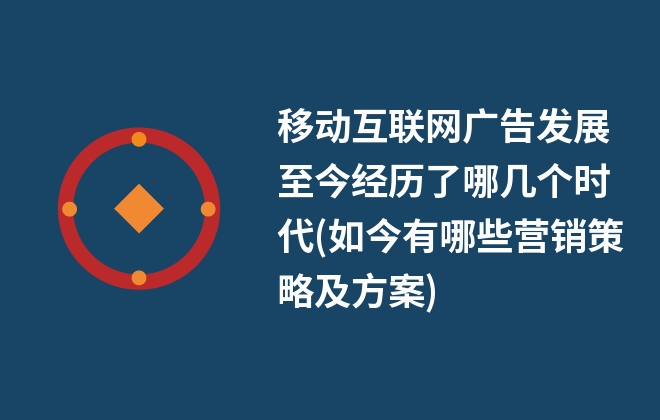 移动互联网广告发展至今经历了哪几个时代(如今有哪些营销策略及方案)